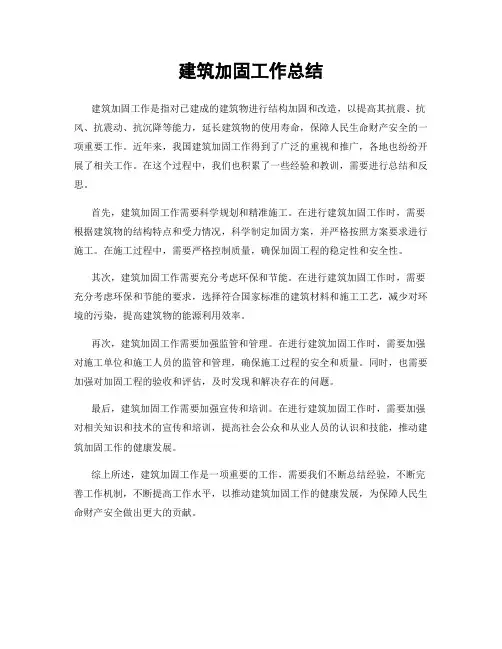 建筑加固工作总结

建筑加固工作是指对已建成的建筑物进行结构加固和改造，以提高其抗震、抗风、抗震动、抗沉降等能力，延长建筑物的使用寿命，保障人民生命财产安全的一项重要工作。近年来，我国建筑加固工作得到了广泛的重视和推广，各地也纷纷开展了相关工作。在这个过程中，我们也积累了一些经验和教训，需要进行总结和反思。

首先，建筑加固工作需要科学规划和精准施工。在进行建筑加固工作时，需要根据建筑物的结构特点和受力情况，科学制定加固方案，并严格按照方案要求进行施工。在施工过程中，需要严格控制质量，确保加固工程的稳定性和安全性。

其次，建筑加固工作需要充分考虑环保和节能。在进行建筑加固工作时，需要充分考虑环保和节能的要求，选择符合国家标准的建筑材料和施工工艺，减少对环境的污染，提高建筑物的能源利用效率。

再次，建筑加固工作需要加强监管和管理。在进行建筑加固工作时，需要加强对施工单位和施工人员的监管和管理，确保施工过程的安全和质量。同时，也需要加强对加固工程的验收和评估，及时发现和解决存在的问题。

最后，建筑加固工作需要加强宣传和培训。在进行建筑加固工作时，需要加强对相关知识和技术的宣传和培训，提高社会公众和从业人员的认识和技能，推动建筑加固工作的健康发展。

综上所述，建筑加固工作是一项重要的工作，需要我们不断总结经验，不断完善工作机制，不断提高工作水平，以推动建筑加固工作的健康发展，为保障人民生命财产安全做出更大的贡献。